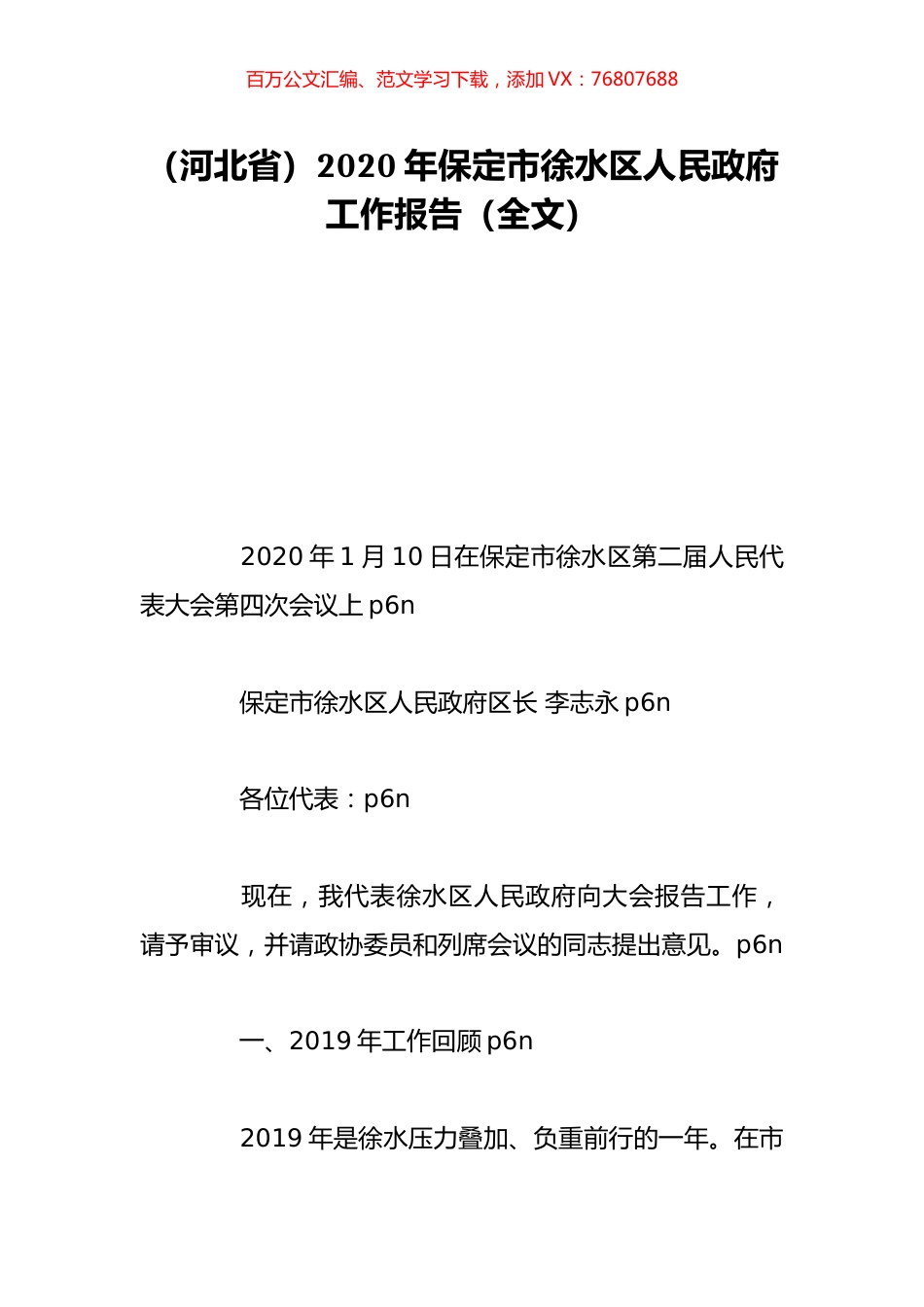 百万公文汇编、范文学习下载，添加 VX：76807688

（河北省）2020 年保定市徐水区人民政府工作报告（全文）

2020 年 1 月 10 日在保定市徐水区第二届人民代表大会第四次会议上 p6n

保定市徐水区人民政府区长 李志永 p6n

各位代表：p6n

现在，我代表徐水区人民政府向大会报告工作，请予审议，并请政协委员和列席会议的同志提出意见。p6n

一、2019 年工作回顾 p6n

2019 年是徐水压力叠加、负重前行的一年。在市